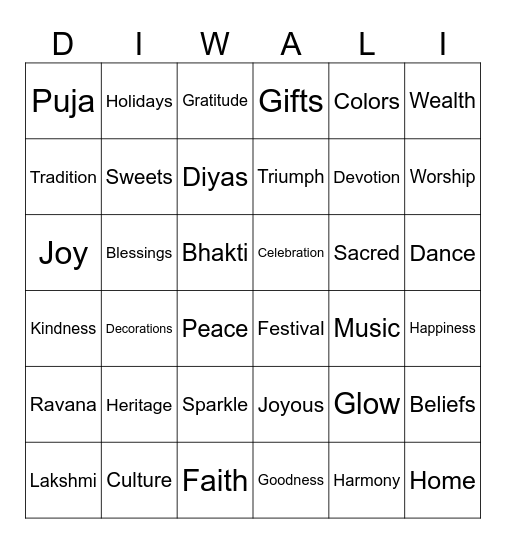 | D | I | W | A | L | I |
|---|---|---|---|---|---|
| Puja | Holidays | Gratitude | Gifts | Colors | Wealth |
| Tradition | Sweets | Diyas | Triumph | Devotion | Worship |
| Joy | Blessings | Bhakti | Celebration | Sacred | Dance |
| Kindness | Decorations | Peace | Festival | Music | Happiness |
| Ravana | Heritage | Sparkle | Joyous | Glow | Beliefs |
| Lakshmi | Culture | Faith | Goodness | Harmony | Home |